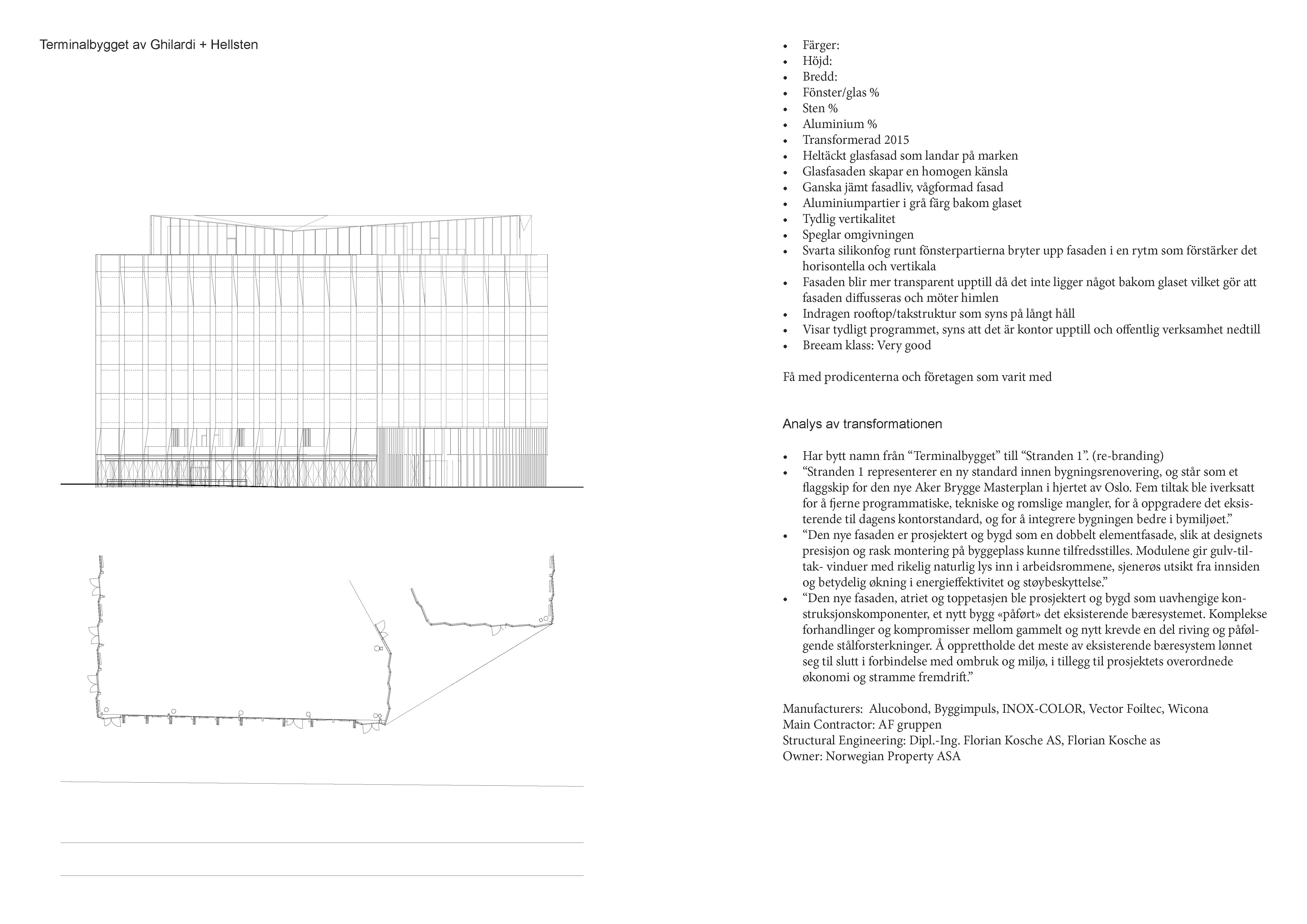 Terminalbygget av Ghilardi + Hellsten

- Färger:
- Höjd:
- Bredd:
- Fönster/glas %
- Sten %
- Aluminium %
- Transformerad 2015
- Heltäckt glasfasad som landar på marken
- Glasfasaden skapar en homogen känsla
- Ganska jämt fasadliv, vågformad fasad
- Aluminiumpartier i grå färg bakom glaset
- Tydlig vertikalitet
- Speglar omgivningen
- Svarta silikonfog runt fönsterpartierna bryter upp fasaden i en rytm som förstärker det horisontella och vertikala
- Fasaden blir mer transparent upptill då det inte ligger något bakom glaset vilket gör att fasaden diffusseras och möter himlen
- Indragen rooftop/takstruktur som syns på långt håll
- Visar tydligt programmet, syns att det är kontor upptill och offentlig verksamhet nedtill
- Breeam klass: Very good

Få med prodicenterna och företagen som varit med

Analys av transformationen

- Har bytt namn från “Terminalbygget” till “Stranden 1”. (re-branding)
- “Stranden 1 representerer en ny standard innen bygningsrenovering, og står som et flaggskip for den nye Aker Brygge Masterplan i hjertet av Oslo. Fem tiltak ble iverksatt for å fjerne programmatiske, tekniske og romslige mangler, for å oppgradere det eksisterende til dagens kontorstandard, og for å integrere bygningen bedre i bymiljøet.”
- “Den nye fasaden er prosjektert og bygd som en dobbelt elementfasade, slik at designets presisjon og rask montering på byggeplass kunne tilfredsstilles. Modulene gir gulv-til-tak- vinduer med rikelig naturlig lys inn i arbeidsrommene, sjenerøs utsikt fra innsiden og betydelig økning i energieffektivitet og støybeskyttelse.”
- “Den nye fasaden, atriet og toppetasjen ble prosjektert og bygd som uavhengige konstruksjonskomponenter, et nytt bygg «påført» det eksisterende bæresystemet. Komplekse forhandlinger og kompromisser mellom gammelt og nytt krevde en del riving og påfølgende stålforsterkninger. Å opprettholde det meste av eksisterende bæresystem lønnet seg til slutt i forbindelse med ombruk og miljø, i tillegg til prosjektets overordnede økonomi og stramme fremdrift.”

Manufacturers: Alucobond, Byggimpuls, INOX-COLOR, Vector Foiltec, Wicona
Main Contractor: AF gruppen
Structural Engineering: Dipl.-Ing. Florian Kosche AS, Florian Kosche as
Owner: Norwegian Property ASA